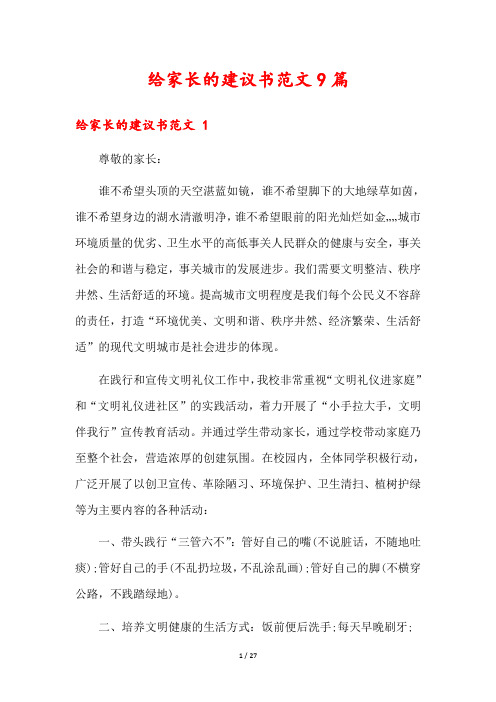 给家长的建议书范文9篇

给家长的建议书范文 1

尊敬的家长：

谁不希望头顶的天空湛蓝如镜，谁不希望脚下的大地绿草如茵，谁不希望身边的湖水清澈明净，谁不希望眼前的阳光灿烂如金,,,,城市环境质量的优劣、卫生水平的高低事关人民群众的健康与安全，事关社会的和谐与稳定，事关城市的发展进步。我们需要文明整洁、秩序井然、生活舒适的环境。提高城市文明程度是我们每个公民义不容辞的责任，打造“环境优美、文明和谐、秩序井然、经济繁荣、生活舒适”的现代文明城市是社会进步的体现。

在践行和宣传文明礼仪工作中，我校非常重视“文明礼仪进家庭”和“文明礼仪进社区”的实践活动，着力开展了“小手拉大手，文明伴我行”宣传教育活动。并通过学生带动家长，通过学校带动家庭乃至整个社会，营造浓厚的创建氛围。在校园内，全体同学积极行动，广泛开展了以创卫宣传、革除陋习、环境保护、卫生清扫、植树护绿等为主要内容的各种活动：

一、带头践行“三管六不”：管好自己的嘴(不说脏话，不随地吐痰)；管好自己的手(不乱扔垃圾，不乱涂乱画)；管好自己的脚(不横穿公路，不践踏绿地)。

二、培养文明健康的生活方式：饭前便后洗手；每天早晚刷牙；

1 / 27